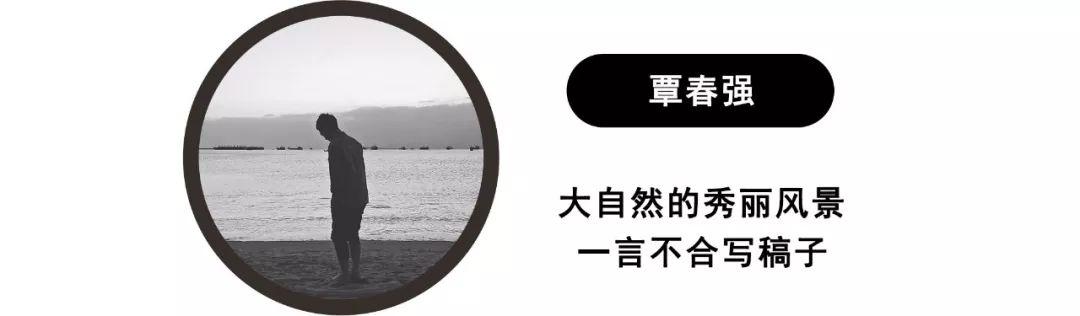 覃春强

大自然的秀丽风景
一言不合写稿子